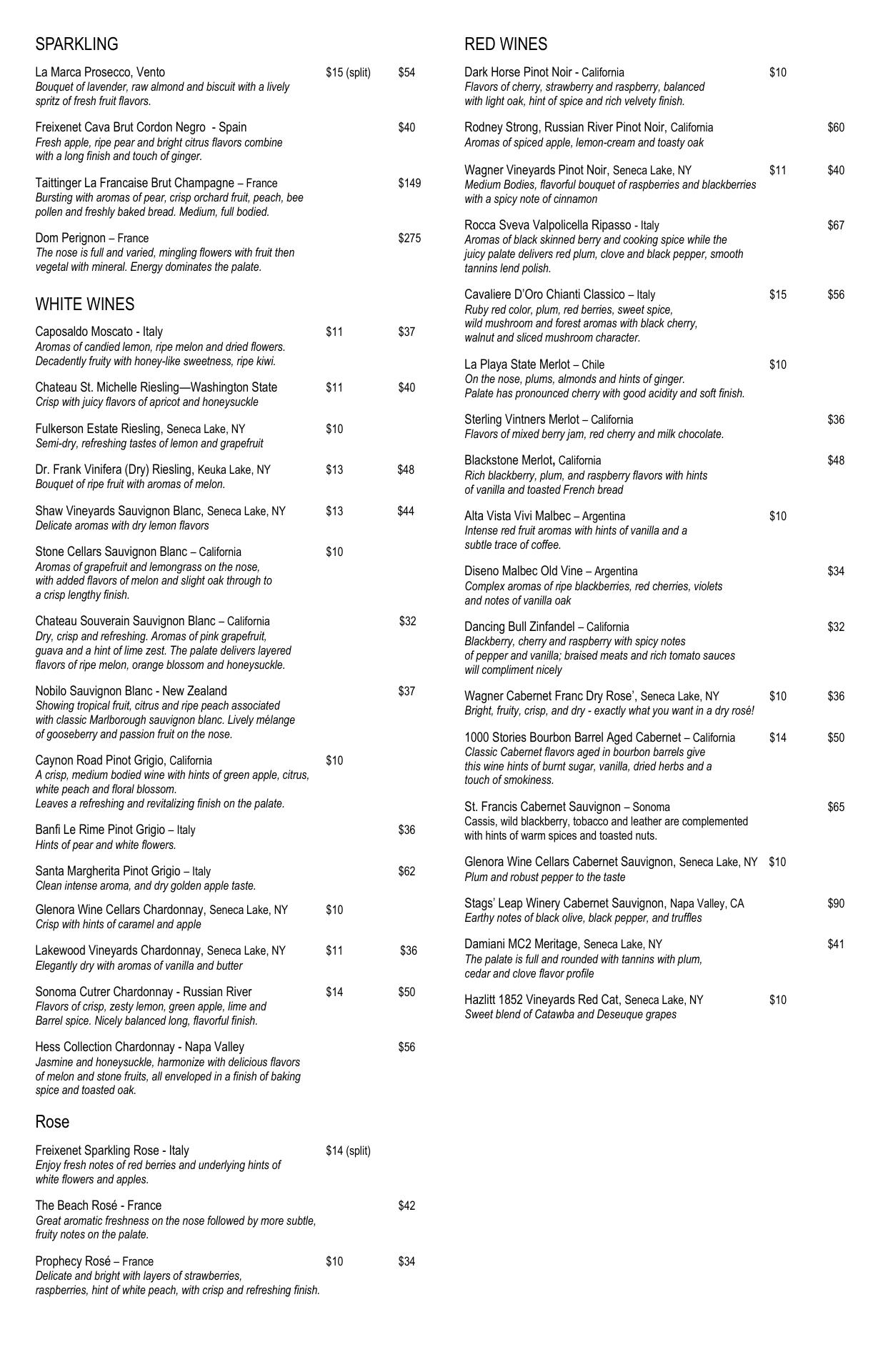 SPARKLING

La Marca Prosecco, Vento $15 (split) $54
Bouquet of lavender, raw almond and biscuit with a lively spritz of fresh fruit flavors.

Freixenet Cava Brut Cordon Negro - Spain $40
Fresh apple, ripe pear and bright citrus flavors combine with a long finish and touch of ginger.

Taittinger La Francaise Brut Champagne – France $149
Bursting with aromas of pear, crisp orchard fruit, peach, bee pollen and freshly baked bread. Medium, full bodied.

Dom Perignon – France $275
The nose is full and varied, mingling flowers with fruit then vegetal with mineral. Energy dominates the palate.

WHITE WINES

Caposaldo Moscato - Italy $11 $37
Aromas of candied lemon, ripe melon and dried flowers. Decadently fruity with honey-like sweetness, ripe kiwi.

Chateau St. Michelle Riesling—Washington State $11 $40
Crisp with juicy flavors of apricot and honeysuckle

Fulkerson Estate Riesling, Seneca Lake, NY $10
Semi-dry, refreshing tastes of lemon and grapefruit

Dr. Frank Vinifera (Dry) Riesling, Keuka Lake, NY $13 $48
Bouquet of ripe fruit with aromas of melon.

Shaw Vineyards Sauvignon Blanc, Seneca Lake, NY $13 $44
Delicate aromas with dry lemon flavors

Stone Cellars Sauvignon Blanc – California $10
Aromas of grapefruit and lemongrass on the nose, with added flavors of melon and slight oak through to a crisp lengthy finish.

Chateau Souverain Sauvignon Blanc – California $32
Dry, crisp and refreshing. Aromas of pink grapefruit, guava and a hint of lime zest. The palate delivers layered flavors of ripe melon, orange blossom and honeysuckle.

Nobilo Sauvignon Blanc - New Zealand $37
Showing tropical fruit, citrus and ripe peach associated with classic Marlborough sauvignon blanc. Lively mélange of gooseberry and passion fruit on the nose.

Caynon Road Pinot Grigio, California $10
A crisp, medium bodied wine with hints of green apple, citrus, white peach and floral blossom.
Leaves a refreshing and revitalizing finish on the palate.

Banfi Le Rime Pinot Grigio – Italy $36
Hints of pear and white flowers.

Santa Margherita Pinot Grigio – Italy $62
Clean intense aroma, and dry golden apple taste.

Glenora Wine Cellars Chardonnay, Seneca Lake, NY $10
Crisp with hints of caramel and apple

Lakewood Vineyards Chardonnay, Seneca Lake, NY $11 $36
Elegantly dry with aromas of vanilla and butter

Sonoma Cutrer Chardonnay - Russian River $14 $50
Flavors of crisp, zesty lemon, green apple, lime and Barrel spice. Nicely balanced long, flavorful finish.

Hess Collection Chardonnay - Napa Valley $56
Jasmine and honeysuckle, harmonize with delicious flavors of melon and stone fruits, all enveloped in a finish of baking spice and toasted oak.

Rose

Freixenet Sparkling Rose - Italy $14 (split)
Enjoy fresh notes of red berries and underlying hints of white flowers and apples.

The Beach Rosé - France $42
Great aromatic freshness on the nose followed by more subtle, fruity notes on the palate.

Prophecy Rosé – France $10 $34
Delicate and bright with layers of strawberries, raspberries, hint of white peach, with crisp and refreshing finish.

RED WINES

Dark Horse Pinot Noir - California $10
Flavors of cherry, strawberry and raspberry, balanced with light oak, hint of spice and rich velvety finish.

Rodney Strong, Russian River Pinot Noir, California $60
Aromas of spiced apple, lemon-cream and toasty oak

Wagner Vineyards Pinot Noir, Seneca Lake, NY $11 $40
Medium Bodies, flavorful bouquet of raspberries and blackberries with a spicy note of cinnamon

Rocca Sveva Valpolicella Ripasso - Italy $67
Aromas of black skinned berry and cooking spice while the juicy palate delivers red plum, clove and black pepper, smooth tannins lend polish.

Cavaliere D'Oro Chianti Classico – Italy $15 $56
Ruby red color, plum, red berries, sweet spice, wild mushroom and forest aromas with black cherry, walnut and sliced mushroom character.

La Playa State Merlot – Chile $10
On the nose, plums, almonds and hints of ginger.
Palate has pronounced cherry with good acidity and soft finish.

Sterling Vintners Merlot – California $36
Flavors of mixed berry jam, red cherry and milk chocolate.

Blackstone Merlot, California $48
Rich blackberry, plum, and raspberry flavors with hints of vanilla and toasted French bread

Alta Vista Vivi Malbec – Argentina $10
Intense red fruit aromas with hints of vanilla and a subtle trace of coffee.

Diseno Malbec Old Vine – Argentina $34
Complex aromas of ripe blackberries, red cherries, violets and notes of vanilla oak

Dancing Bull Zinfandel – California $32
Blackberry, cherry and raspberry with spicy notes of pepper and vanilla; braised meats and rich tomato sauces will compliment nicely

Wagner Cabernet Franc Dry Rose', Seneca Lake, NY $10 $36
Bright, fruity, crisp, and dry - exactly what you want in a dry rosé!

1000 Stories Bourbon Barrel Aged Cabernet – California $14 $50
Classic Cabernet flavors aged in bourbon barrels give this wine hints of burnt sugar, vanilla, dried herbs and a touch of smokiness.

St. Francis Cabernet Sauvignon – Sonoma $65
Cassis, wild blackberry, tobacco and leather are complemented with hints of warm spices and toasted nuts.

Glenora Wine Cellars Cabernet Sauvignon, Seneca Lake, NY $10
Plum and robust pepper to the taste

Stags' Leap Winery Cabernet Sauvignon, Napa Valley, CA $90
Earthy notes of black olive, black pepper, and truffles

Damiani MC2 Meritage, Seneca Lake, NY $41
The palate is full and rounded with tannins with plum, cedar and clove flavor profile

Hazlitt 1852 Vineyards Red Cat, Seneca Lake, NY $10
Sweet blend of Catawba and Deseuque grapes